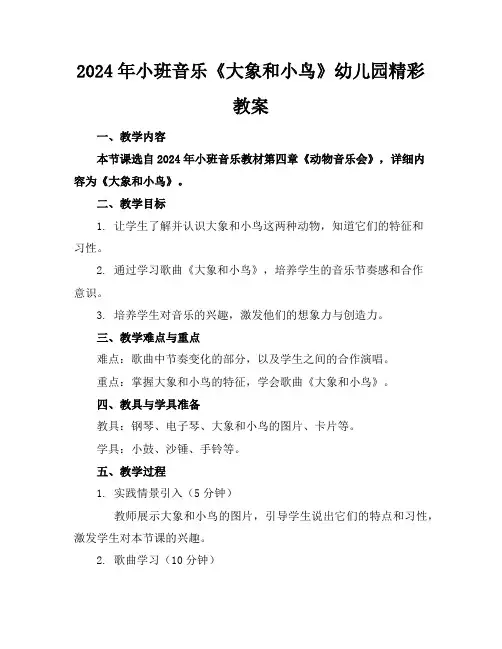 2024年小班音乐《大象和小鸟》幼儿园精彩教案

一、教学内容

本节课选自2024年小班音乐教材第四章《动物音乐会》，详细内容为《大象和小鸟》。

二、教学目标

1. 让学生了解并认识大象和小鸟这两种动物，知道它们的特征和习性。

2. 通过学习歌曲《大象和小鸟》，培养学生的音乐节奏感和合作意识。

3. 培养学生对音乐的兴趣，激发他们的想象力与创造力。

三、教学难点与重点

难点：歌曲中节奏变化的部分，以及学生之间的合作演唱。

重点：掌握大象和小鸟的特征，学会歌曲《大象和小鸟》。

四、教具与学具准备

教具：钢琴、电子琴、大象和小鸟的图片、卡片等。

学具：小鼓、沙锤、手铃等。

五、教学过程

1. 实践情景引入（5分钟）

教师展示大象和小鸟的图片，引导学生说出它们的特点和习性，激发学生对本节课的兴趣。

2. 歌曲学习（10分钟）